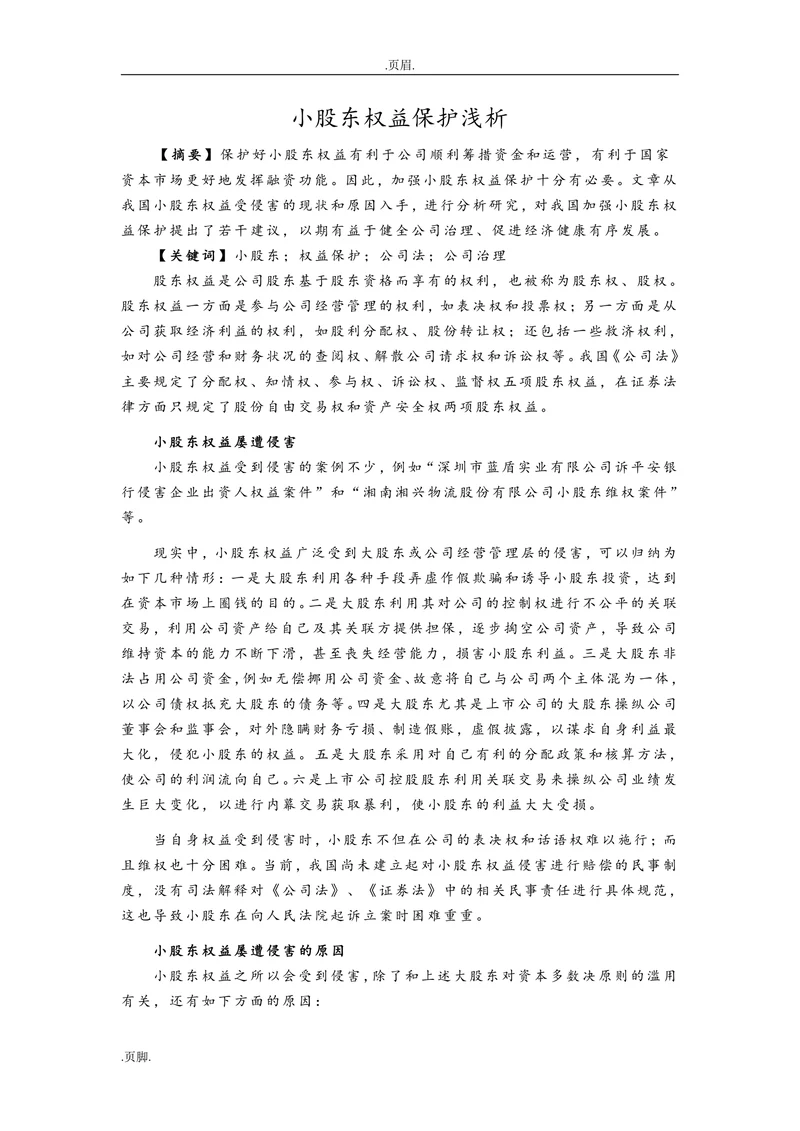 .页眉.

小股东权益保护浅析

【摘要】保护好小股东权益有利于公司顺利筹措资金和运营，有利于国家资本市场更好地发挥融资功能。因此，加强小股东权益保护十分有必要。文章从我国小股东权益受侵害的现状和原因入手，进行分析研究，对我国加强小股东权益保护提出了若干建议，以期有益于健全公司治理、促进经济健康有序发展。

【关键词】小股东；权益保护；公司法；公司治理

股东权益是公司股东基于股东资格而享有的权利，也被称为股东权、股权。股东权益一方面是参与公司经营管理的权利，如表决权和投票权；另一方面是从公司获取经济利益的权利，如股利分配权、股份转让权；还包括一些救济权利，如对公司经营和财务状况的查阅权、解散公司请求权和诉讼权等。我国《公司法》主要规定了分配权、知情权、参与权、诉讼权、监督权五项股东权益，在证券法律方面只规定了股份自由交易权和资产安全权两项股东权益。

小股东权益屡遭侵害

小股东权益受到侵害的案例不少，例如“深圳市蓝盾实业有限公司诉平安银行侵害企业出资人权益案件”和“湘南湘兴物流股份有限公司小股东维权案件”等。

现实中，小股东权益广泛受到大股东或公司经营管理层的侵害，可以归纳为如下几种情形：一是大股东利用各种手段弄虚作假欺骗和诱导小股东投资，达到在资本市场上圈钱的目的。二是大股东利用其对公司的控制权进行不公平的关联交易，利用公司资产给自己及其关联方提供担保，逐步掏空公司资产，导致公司维持资本的能力不断下滑，甚至丧失经营能力，损害小股东利益。三是大股东非法占用公司资金，例如无偿挪用公司资金、故意将自己与公司两个主体混为一体，以公司债权抵充大股东的债务等。四是大股东尤其是上市公司的大股东操纵公司董事会和监事会，对外隐瞒财务亏损、制造假账，虚假披露，以谋求自身利益最大化，侵犯小股东的权益。五是大股东采用对自己有利的分配政策和核算方法，使公司的利润流向自己。六是上市公司控股股东利用关联交易来操纵公司业绩发生巨大变化，以进行内幕交易获取暴利，使小股东的利益大大受损。

当自身权益受到侵害时，小股东不但在公司的表决权和话语权难以施行；而且维权也十分困难。当前，我国尚未建立起对小股东权益侵害进行赔偿的民事制度，没有司法解释对《公司法》、《证券法》中的相关民事责任进行具体规范，这也导致小股东在向人民法院起诉立案时困难重重。

小股东权益屡遭侵害的原因

小股东权益之所以会受到侵害，除了和上述大股东对资本多数决原则的滥用有关，还有如下方面的原因：

.页脚.